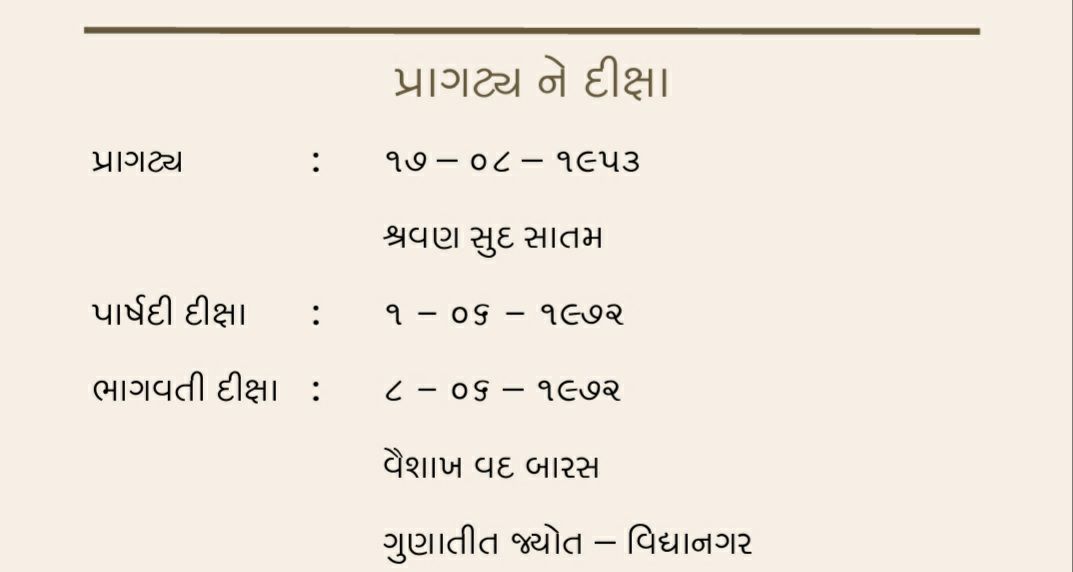 પ્રાગટ્ય ને દીક્ષા

પ્રાગટ્ય : ૧૭ – ૦૮ – ૧૯૫૩

શ્રવણ સુદ સાતમ

પાર્ષદી દીક્ષા : ૧ – ૦૬ – ૧૯૭૨

ભાગવતી દીક્ષા : ૮ – ૦૬ – ૧૯૭૨

વૈશાખ વદ બારસ

ગુણાતીત જ્યોત – વિદ્યાનગર